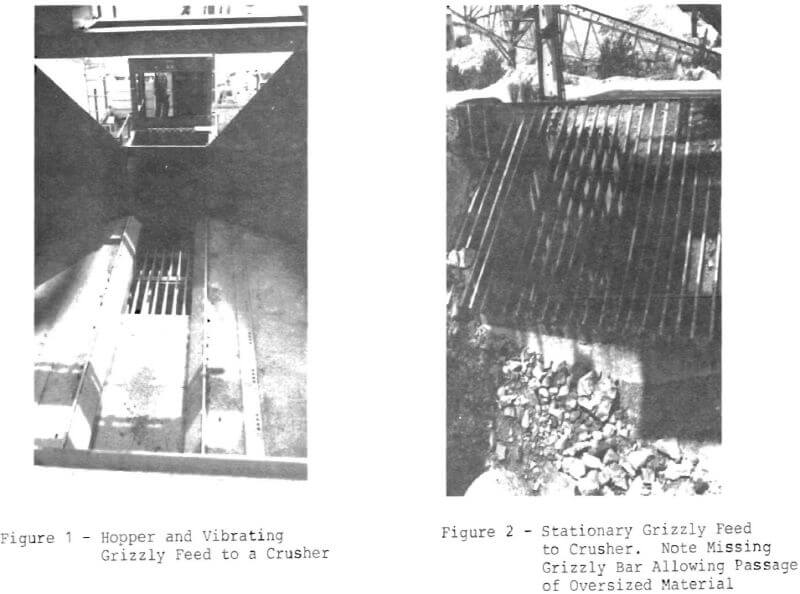 Figure 1 - Hopper and Vibrating Grizzly Feed to a Crusher

Figure 2 - Stationary Grizzly Feed to Crusher. Note Missing Grizzly Bar Allowing Passage of Oversized Material